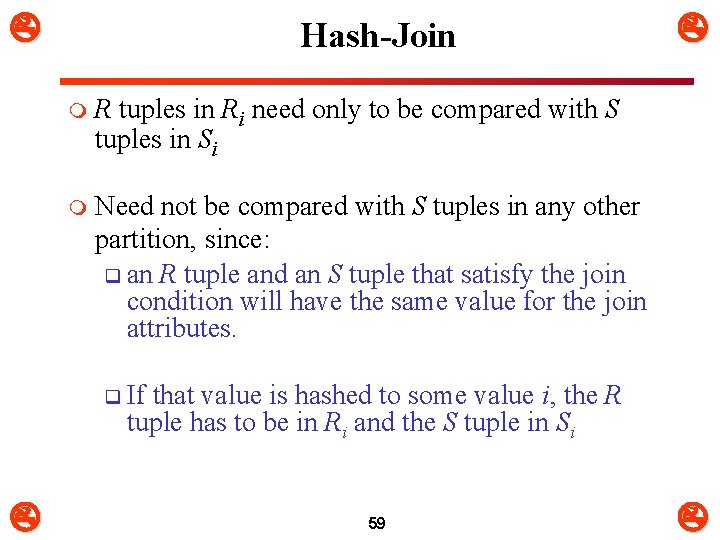 Hash-Join

$R$ tuples in $R_i$ need only to be compared with $S$ tuples in $S_i$

Need not be compared with $S$ tuples in any other partition, since:

an $R$ tuple and an $S$ tuple that satisfy the join condition will have the same value for the join attributes.

If that value is hashed to some value $i$, the $R$ tuple has to be in $R_i$ and the $S$ tuple in $S_i$

59